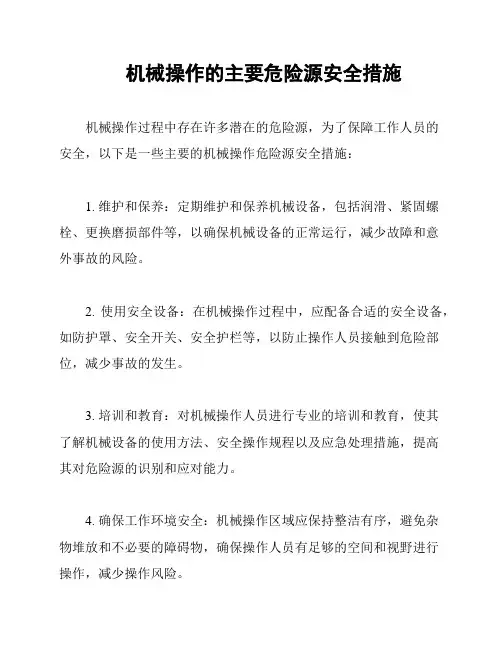 机械操作的主要危险源安全措施

机械操作过程中存在许多潜在的危险源，为了保障工作人员的安全，以下是一些主要的机械操作危险源安全措施：

1. 维护和保养：定期维护和保养机械设备，包括润滑、紧固螺栓、更换磨损部件等，以确保机械设备的正常运行，减少故障和意外事故的风险。

2. 使用安全设备：在机械操作过程中，应配备合适的安全设备，如防护罩、安全开关、安全护栏等，以防止操作人员接触到危险部位，减少事故的发生。

3. 培训和教育：对机械操作人员进行专业的培训和教育，使其了解机械设备的使用方法、安全操作规程以及应急处理措施，提高其对危险源的识别和应对能力。

4. 确保工作环境安全：机械操作区域应保持整洁有序，避免杂物堆放和不必要的障碍物，确保操作人员有足够的空间和视野进行操作，减少操作风险。